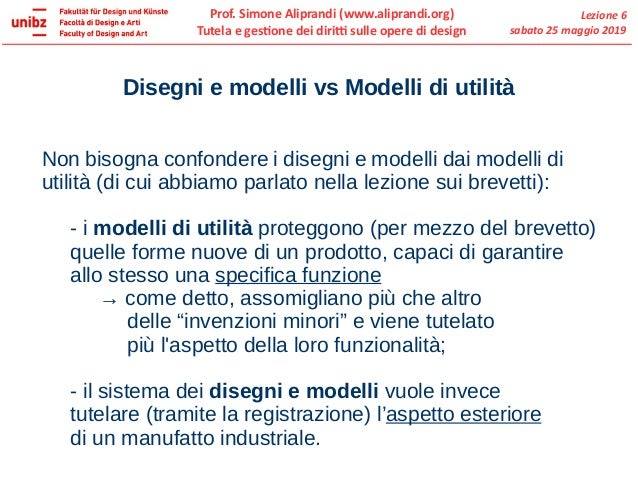 unibz Fakultät für Design und Künste
Facoltà di Design e Arti
Faculty of Design and Art

Prof. Simone Aliprandi (www.aliprandi.org)
Tutela e gestione dei diritti sulle opere di design

Lezione 6
sabato 25 maggio 2019

Disegni e modelli vs Modelli di utilità

Non bisogna confondere i disegni e modelli dai modelli di utilità (di cui abbiamo parlato nella lezione sui brevetti):

- i modelli di utilità proteggono (per mezzo del brevetto) quelle forme nuove di un prodotto, capaci di garantire allo stesso una specifica funzione
→ come detto, assomigliano più che altro delle “invenzioni minori” e viene tutelato più l'aspetto della loro funzionalità;

- il sistema dei disegni e modelli vuole invece tutelare (tramite la registrazione) l’aspetto esteriore di un manufatto industriale.